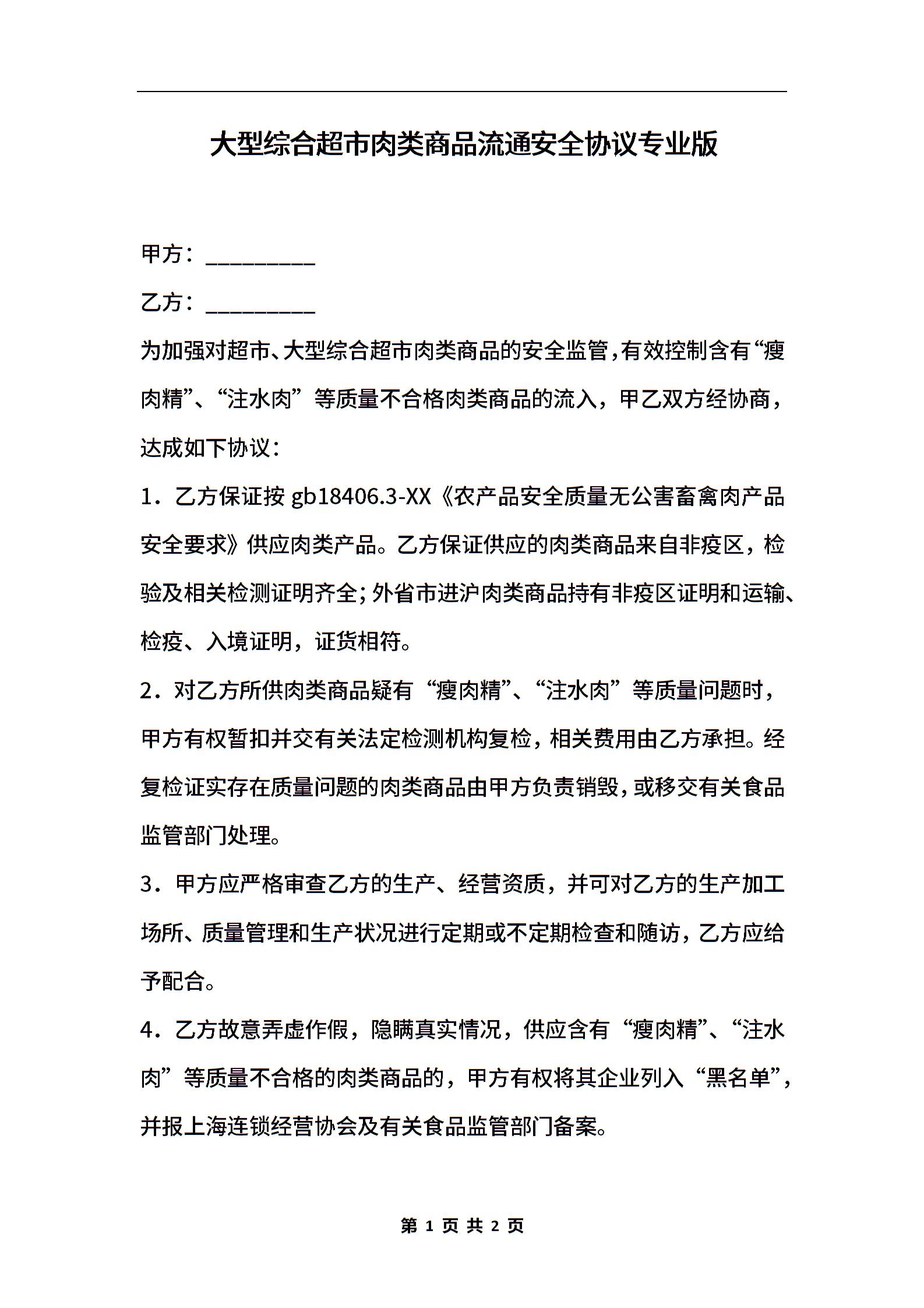 大型综合超市肉类商品流通安全协议专业版

甲方：__________

乙方：__________

为加强对超市、大型综合超市肉类商品的安全监管，有效控制含有“瘦肉精”、“注水肉”等质量不合格肉类商品的流入，甲乙双方经协商，达成如下协议：

1．乙方保证按 gb18406.3-XX《农产品安全质量无公害畜禽肉产品安全要求》供应肉类产品。乙方保证供应的肉类商品来自非疫区，检验及相关检测证明齐全；外省市进沪肉类商品持有非疫区证明和运输、检疫、入境证明，证货相符。

2．对乙方所供肉类商品疑有“瘦肉精”、“注水肉”等质量问题时，甲方有权暂扣并交有关法定检测机构复检，相关费用由乙方承担。经复检证实存在质量问题的肉类商品由甲方负责销毁，或移交有关食品监管部门处理。

3．甲方应严格审查乙方的生产、经营资质，并可对乙方的生产加工场所、质量管理和生产状况进行定期或不定期检查和随访，乙方应给予配合。

4．乙方故意弄虚作假，隐瞒真实情况，供应含有“瘦肉精”、“注水肉”等质量不合格的肉类商品的，甲方有权将其企业列入“黑名单”，并报上海连锁经营协会及有关食品监管部门备案。

第 1 页 共 2 页